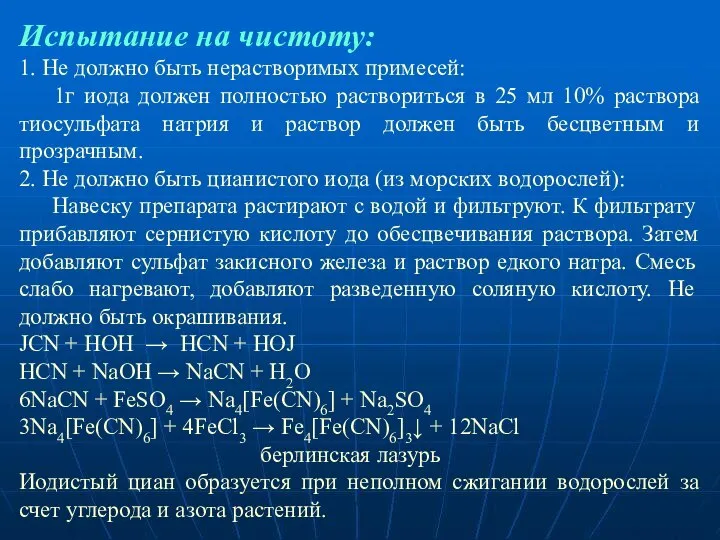 Испытание на чистоту:
1. Не должно быть нерастворимых примесей:
1г иода должен полностью раствориться в 25 мл 10% раствора тиосульфата натрия и раствор должен быть бесцветным и прозрачным.
2. Не должно быть цианистого иода (из морских водорослей):
Навеску препарата растирают с водой и фильтруют. К фильтрату прибавляют сернистую кислоту до обесцвечивания раствора. Затем добавляют сульфат закисного железа и раствор едкого натра. Смесь слабо нагревают, добавляют разведенную соляную кислоту. Не должно быть окрашивания.
$JCN + HOH \rightarrow HCN + HOJ$
$HCN + NaOH \rightarrow NaCN + H_2O$
$6NaCN + FeSO_4 \rightarrow Na_4[Fe(CN)_6] + Na_2SO_4$
$3Na_4[Fe(CN)_6] + 4FeCl_3 \rightarrow Fe_4[Fe(CN)_6]_3\downarrow + 12NaCl$
берлинская лазурь
Иодистый циан образуется при неполном сжигании водорослей за счет углерода и азота растений.